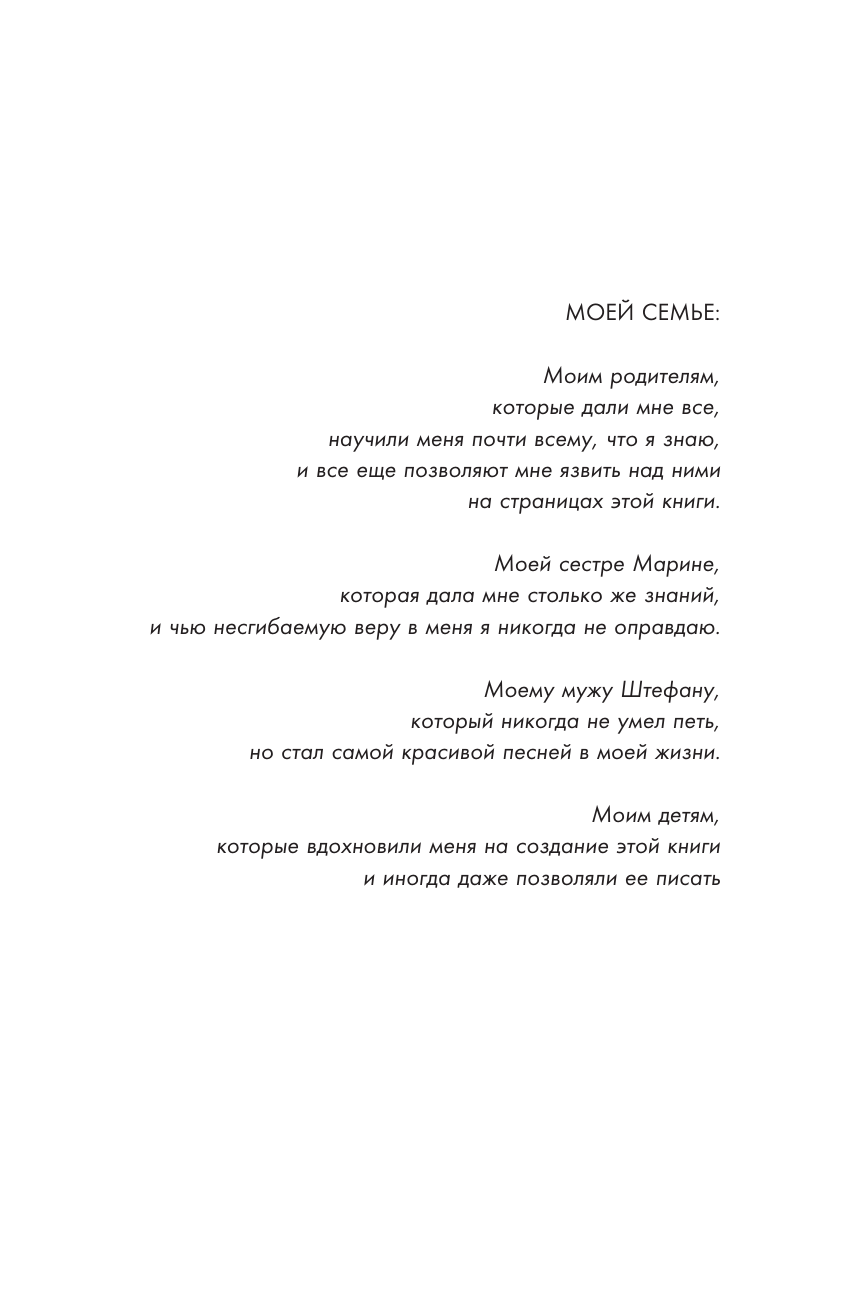 МОЕЙ СЕМЬЕ:

Моим родителям,
которые дали мне все,
научили меня почти всему, что я знаю,
и все еще позволяют мне язвить над ними
на страницах этой книги.

Моей сестре Марине,
которая дала мне столько же знаний,
и чью несгибаемую веру в меня я никогда не оправдаю.

Моему мужу Штефану,
который никогда не умел петь,
но стал самой красивой песней в моей жизни.

Моим детям,
которые вдохновили меня на создание этой книги
и иногда даже позволяли ее писать